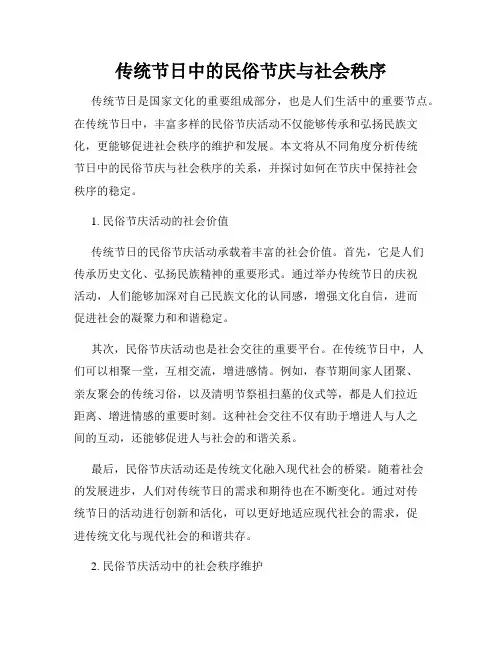 传统节日中的民俗节庆与社会秩序

传统节日是国家文化的重要组成部分，也是人们生活中的重要节点。在传统节日中，丰富多样的民俗节庆活动不仅能够传承和弘扬民族文化，更能够促进社会秩序的维护和发展。本文将从不同角度分析传统节日中的民俗节庆与社会秩序的关系，并探讨如何在节庆中保持社会秩序的稳定。

1. 民俗节庆活动的社会价值

传统节日的民俗节庆活动承载着丰富的社会价值。首先，它是人们传承历史文化、弘扬民族精神的重要形式。通过举办传统节日的庆祝活动，人们能够加深对自己民族文化的认同感，增强文化自信，进而促进社会的凝聚力和和谐稳定。

其次，民俗节庆活动也是社会交往的重要平台。在传统节日中，人们可以相聚一堂，互相交流，增进感情。例如，春节期间家人团聚、亲友聚会的传统习俗，以及清明节祭祖扫墓的仪式等，都是人们拉近距离、增进情感的重要时刻。这种社会交往不仅有助于增进人与人之间的互动，还能够促进人与社会的和谐关系。

最后，民俗节庆活动还是传统文化融入现代社会的桥梁。随着社会的发展进步，人们对传统节日的需求和期待也在不断变化。通过对传统节日的活动进行创新和活化，可以更好地适应现代社会的需求，促进传统文化与现代社会的和谐共存。

2. 民俗节庆活动中的社会秩序维护